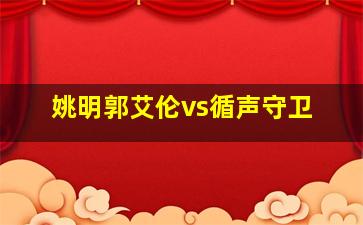 姚明郭艾伦vs循声守卫